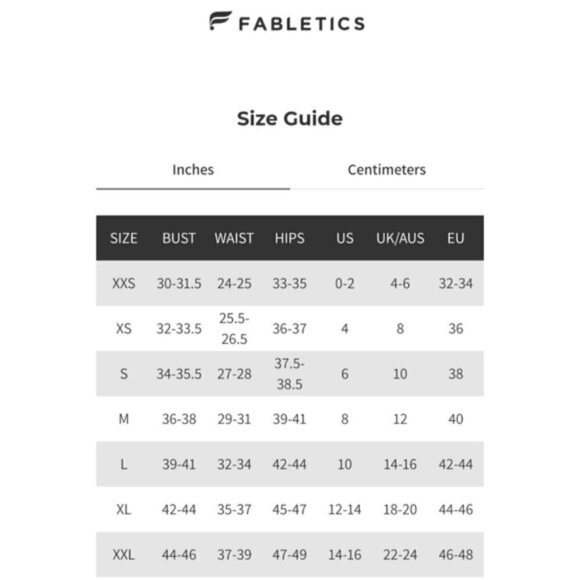 FABLETICS

Size Guide

Inches Centimeters

| SIZE | BUST | WAIST | HIPS | US | UK/AUS | EU |
|---|---|---|---|---|---|---|
| XXS | 30-31.5 | 24-25 | 33-35 | 0-2 | 4-6 | 32-34 |
| XS | 32-33.5 | 25.5-26.5 | 36-37 | 4 | 8 | 36 |
| S | 34-35.5 | 27-28 | 37.5-38.5 | 6 | 10 | 38 |
| M | 36-38 | 29-31 | 39-41 | 8 | 12 | 40 |
| L | 39-41 | 32-34 | 42-44 | 10 | 14-16 | 42-44 |
| XL | 42-44 | 35-37 | 45-47 | 12-14 | 18-20 | 44-46 |
| XXL | 44-46 | 37-39 | 47-49 | 14-16 | 22-24 | 46-48 |